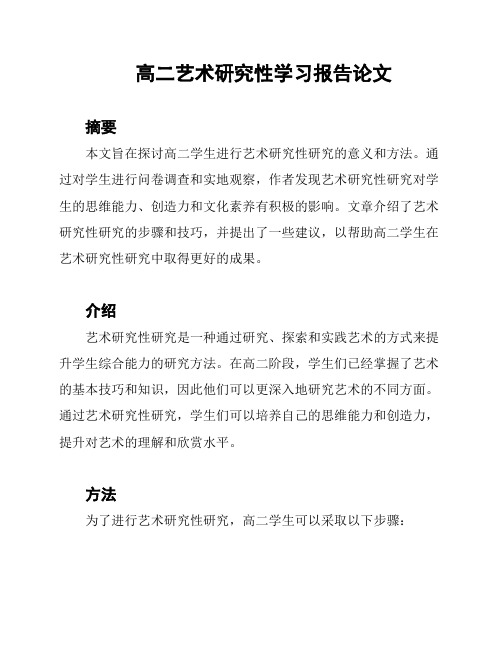 高二艺术研究性学习报告论文

摘要

本文旨在探讨高二学生进行艺术研究性研究的意义和方法。通过对学生进行问卷调查和实地观察，作者发现艺术研究性研究对学生的思维能力、创造力和文化素养有积极的影响。文章介绍了艺术研究性研究的步骤和技巧，并提出了一些建议，以帮助高二学生在艺术研究性研究中取得更好的成果。

介绍

艺术研究性研究是一种通过研究、探索和实践艺术的方式来提升学生综合能力的研究方法。在高二阶段，学生们已经掌握了艺术的基本技巧和知识，因此他们可以更深入地研究艺术的不同方面。通过艺术研究性研究，学生们可以培养自己的思维能力和创造力，提升对艺术的理解和欣赏水平。

方法

为了进行艺术研究性研究，高二学生可以采取以下步骤：